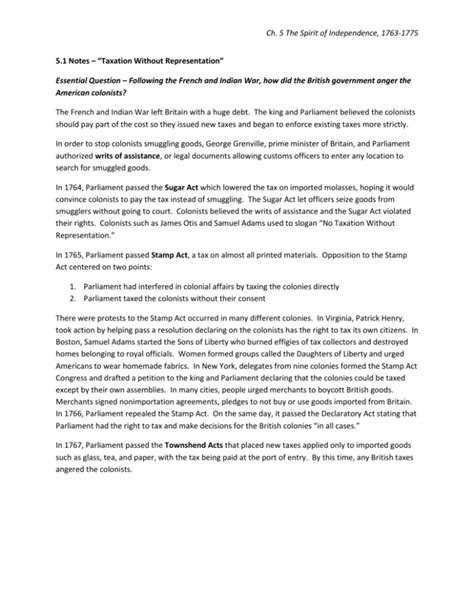 Ch. 5 The Spirit of Independence, 1763-1775

5.1 Notes – "Taxation Without Representation"

Essential Question – Following the French and Indian War, how did the British government anger the American colonists?

The French and Indian War left Britain with a huge debt. The king and Parliament believed the colonists should pay part of the cost so they issued new taxes and began to enforce existing taxes more strictly.

In order to stop colonists smuggling goods, George Grenville, prime minister of Britain, and Parliament authorized writs of assistance, or legal documents allowing customs officers to enter any location to search for smuggled goods.

In 1764, Parliament passed the Sugar Act which lowered the tax on imported molasses, hoping it would convince colonists to pay the tax instead of smuggling. The Sugar Act let officers seize goods from smugglers without going to court. Colonists believed the writs of assistance and the Sugar Act violated their rights. Colonists such as James Otis and Samuel Adams used to slogan "No Taxation Without Representation."

In 1765, Parliament passed Stamp Act, a tax on almost all printed materials. Opposition to the Stamp Act centered on two points:

1. Parliament had interfered in colonial affairs by taxing the colonies directly
2. Parliament taxed the colonists without their consent

There were protests to the Stamp Act occurred in many different colonies. In Virginia, Patrick Henry, took action by helping pass a resolution declaring on the colonists has the right to tax its own citizens. In Boston, Samuel Adams started the Sons of Liberty who burned effigies of tax collectors and destroyed homes belonging to royal officials. Women formed groups called the Daughters of Liberty and urged Americans to wear homemade fabrics. In New York, delegates from nine colonies formed the Stamp Act Congress and drafted a petition to the king and Parliament declaring that the colonies could be taxed except by their own assemblies. In many cities, people urged merchants to boycott British goods. Merchants signed nonimportation agreements, pledges to not buy or use goods imported from Britain. In 1766, Parliament repealed the Stamp Act. On the same day, it passed the Declaratory Act stating that Parliament had the right to tax and make decisions for the British colonies "in all cases."

In 1767, Parliament passed the Townshend Acts that placed new taxes applied only to imported goods such as glass, tea, and paper, with the tax being paid at the port of entry. By this time, any British taxes angered the colonists.